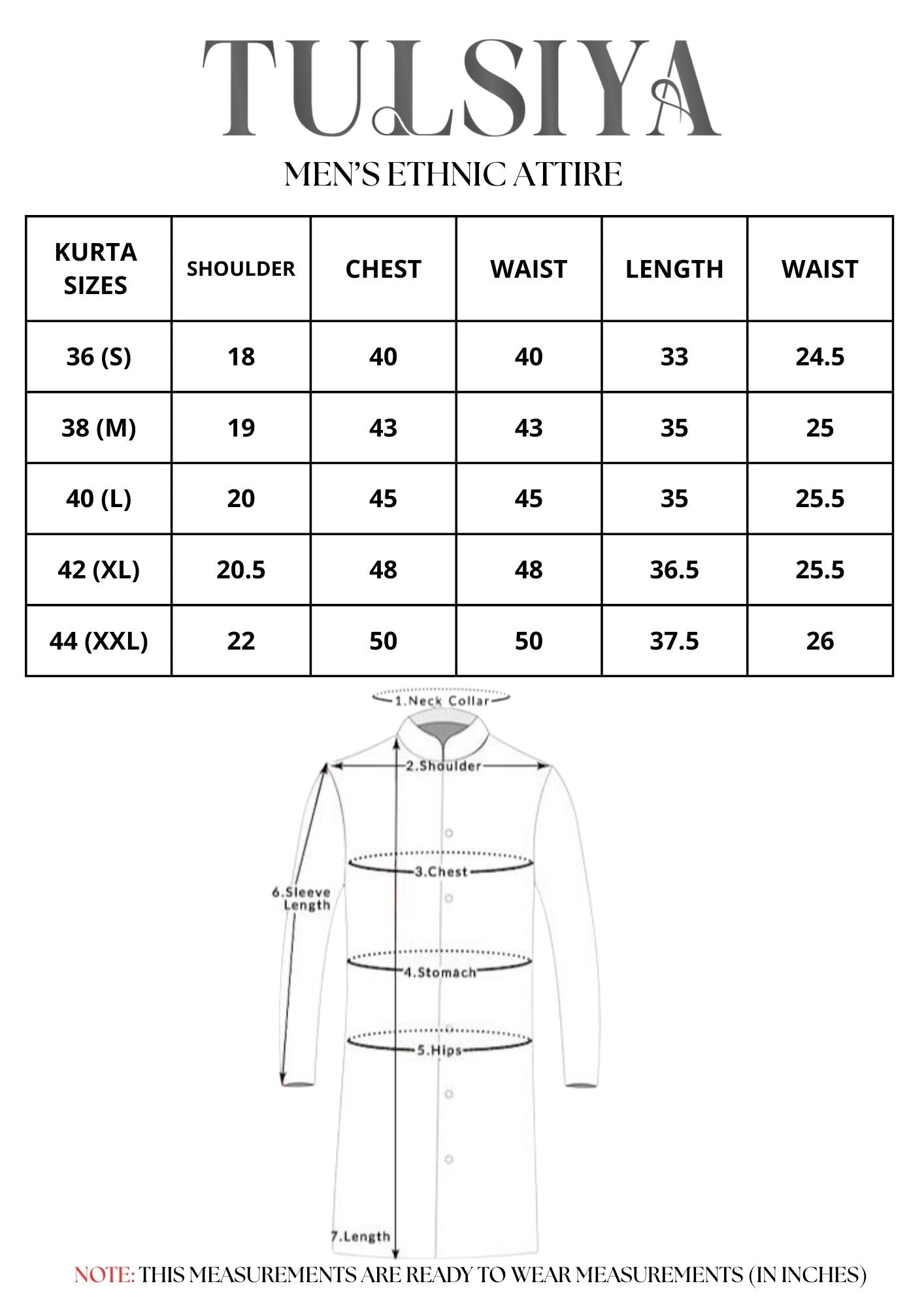 TULSIYA

MEN'S ETHNIC ATTIRE

| KURTA SIZES | SHOULDER | CHEST | WAIST | LENGTH | WAIST |
|---|---|---|---|---|---|
| 36 (S) | 18 | 40 | 40 | 33 | 24.5 |
| 38 (M) | 19 | 43 | 43 | 35 | 25 |
| 40 (L) | 20 | 45 | 45 | 35 | 25.5 |
| 42 (XL) | 20.5 | 48 | 48 | 36.5 | 25.5 |
| 44 (XXL) | 22 | 50 | 50 | 37.5 | 26 |

1.Neck Collar

2.Shoulder

3.Chest

6.Sleeve Length

4.Stomach

5.Hips

7.Length

NOTE: THIS MEASUREMENTS ARE READY TO WEAR MEASUREMENTS (IN INCHES)